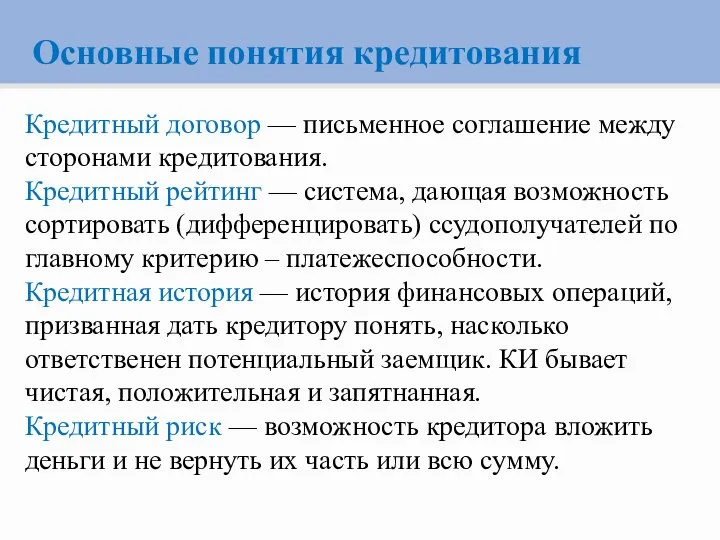 Основные понятия кредитования

Кредитный договор — письменное соглашение между сторонами кредитования.
Кредитный рейтинг — система, дающая возможность сортировать (дифференцировать) ссудополучателей по главному критерию – платежеспособности.
Кредитная история — история финансовых операций, призванная дать кредитору понять, насколько ответственен потенциальный заемщик. КИ бывает чистая, положительная и запятнанная.
Кредитный риск — возможность кредитора вложить деньги и не вернуть их часть или всю сумму.